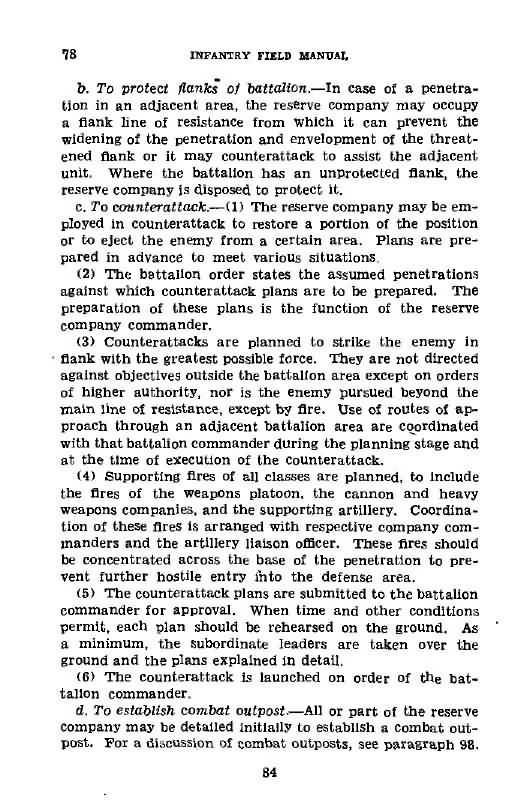 78 INFANTRY FIELD MANUAL

b. To protect flanks of battalion.—In case of a penetration in an adjacent area, the reserve company may occupy a flank line of resistance from which it can prevent the widening of the penetration and envelopment of the threatened flank or it may counterattack to assist the adjacent unit. Where the battalion has an unprotected flank, the reserve company is disposed to protect it.

c. To counterattack.—(1) The reserve company may be employed in counterattack to restore a portion of the position or to eject the enemy from a certain area. Plans are prepared in advance to meet various situations.

(2) The battalion order states the assumed penetrations against which counterattack plans are to be prepared. The preparation of these plans is the function of the reserve company commander.

(3) Counterattacks are planned to strike the enemy in flank with the greatest possible force. They are not directed against objectives outside the battalion area except on orders of higher authority, nor is the enemy pursued beyond the main line of resistance, except by fire. Use of routes of approach through an adjacent battalion area are coordinated with that battalion commander during the planning stage and at the time of execution of the counterattack.

(4) Supporting fires of all classes are planned, to include the fires of the weapons platoon, the cannon and heavy weapons companies, and the supporting artillery. Coordination of these fires is arranged with respective company commanders and the artillery liaison officer. These fires should be concentrated across the base of the penetration to prevent further hostile entry into the defense area.

(5) The counterattack plans are submitted to the battalion commander for approval. When time and other conditions permit, each plan should be rehearsed on the ground. As a minimum, the subordinate leaders are taken over the ground and the plans explained in detail.

(6) The counterattack is launched on order of the battalion commander.

d. To establish combat outpost.—All or part of the reserve company may be detailed initially to establish a combat outpost. For a discussion of combat outposts, see paragraph 98.

84